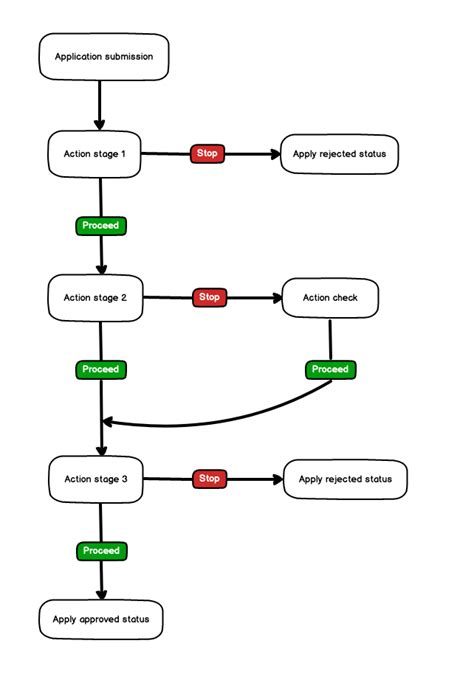 Application submission

Action stage 1

Stop

Apply rejected status

Proceed

Action stage 2

Stop

Action check

Proceed

Proceed

Action stage 3

Stop

Apply rejected status

Proceed

Apply approved status